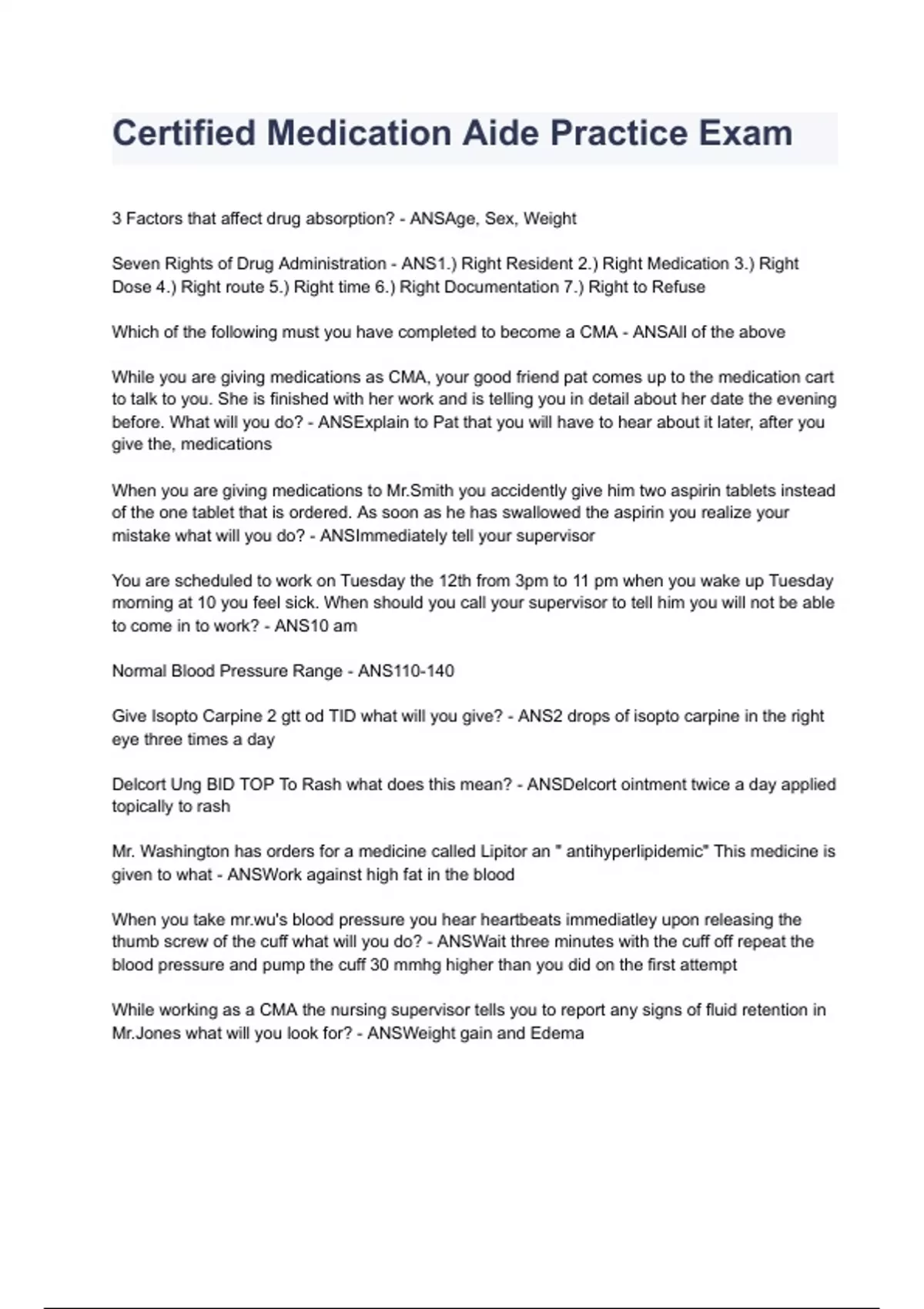 Certified Medication Aide Practice Exam

3 Factors that affect drug absorption? - ANSAge, Sex, Weight

Seven Rights of Drug Administration - ANS1.) Right Resident 2.) Right Medication 3.) Right Dose 4.) Right route 5.) Right time 6.) Right Documentation 7.) Right to Refuse

Which of the following must you have completed to become a CMA - ANSAll of the above

While you are giving medications as CMA, your good friend pat comes up to the medication cart to talk to you. She is finished with her work and is telling you in detail about her date the evening before. What will you do? - ANSExplain to Pat that you will have to hear about it later, after you give the, medications

When you are giving medications to Mr.Smith you accidently give him two aspirin tablets instead of the one tablet that is ordered. As soon as he has swallowed the aspirin you realize your mistake what will you do? - ANSImmediately tell your supervisor

You are scheduled to work on Tuesday the 12th from 3pm to 11 pm when you wake up Tuesday morning at 10 you feel sick. When should you call your supervisor to tell him you will not be able to come in to work? - ANS10 am

Normal Blood Pressure Range - ANS110-140

Give Isopto Carpine 2 gtt od TID what will you give? - ANS2 drops of isopto carpine in the right eye three times a day

Delcort Ung BID TOP To Rash what does this mean? - ANSDelcort ointment twice a day applied topically to rash

Mr. Washington has orders for a medicine called Lipitor an " antihyperlipidemic" This medicine is given to what - ANSWork against high fat in the blood

When you take mr.wu's blood pressure you hear heartbeats immediatley upon releasing the thumb screw of the cuff what will you do? - ANSWait three minutes with the cuff off repeat the blood pressure and pump the cuff 30 mmhg higher than you did on the first attempt

While working as a CMA the nursing supervisor tells you to report any signs of fluid retention in Mr.Jones what will you look for? - ANSWeight gain and Edema